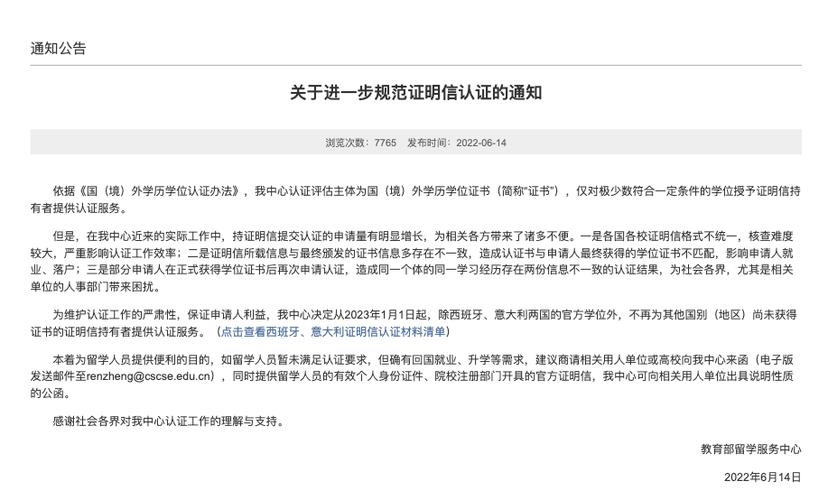 通知公告

关于进一步规范证明信认证的通知

浏览次数：7765　发布时间：2022-06-14

依据《国（境）外学历学位认证办法》，我中心认证评估主体为国（境）外学历学位证书（简称"证书"），仅对极少数符合一定条件的学位授予证明信持有者提供认证服务。

但是，在我中心近来的实际工作中，持证明信提交认证的申请量有明显增长，为相关各方带来了诸多不便。一是各国各校证明信格式不统一，核查难度较大，严重影响认证工作效率；二是证明信所载信息与最终颁发的证书信息多存在不一致，造成认证书与申请人最终获得的学位证书不匹配，影响申请人就业、落户；三是部分申请人在正式获得学位证书后再次申请认证，造成同一个体的同一学习经历存在两份信息不一致的认证结果，为社会各界，尤其是相关单位的人事部门带来困扰。

为维护认证工作的严肃性，保证申请人利益，我中心决定从2023年1月1日起，除西班牙、意大利两国的官方学位外，不再为其他国别（地区）尚未获得证书的证明信持有者提供认证服务。（点击查看西班牙、意大利证明信认证材料清单）

本着为留学人员提供便利的目的，如留学人员暂未满足认证要求，但确有回国就业、升学等需求，建议商请相关用人单位或高校向我中心来函（电子版发送邮件至renzheng@cscse.edu.cn），同时提供留学人员的有效个人身份证件、院校注册部门开具的官方证明信，我中心可向相关用人单位出具说明性质的公函。

感谢社会各界对我中心认证工作的理解与支持。

教育部留学服务中心

2022年6月14日